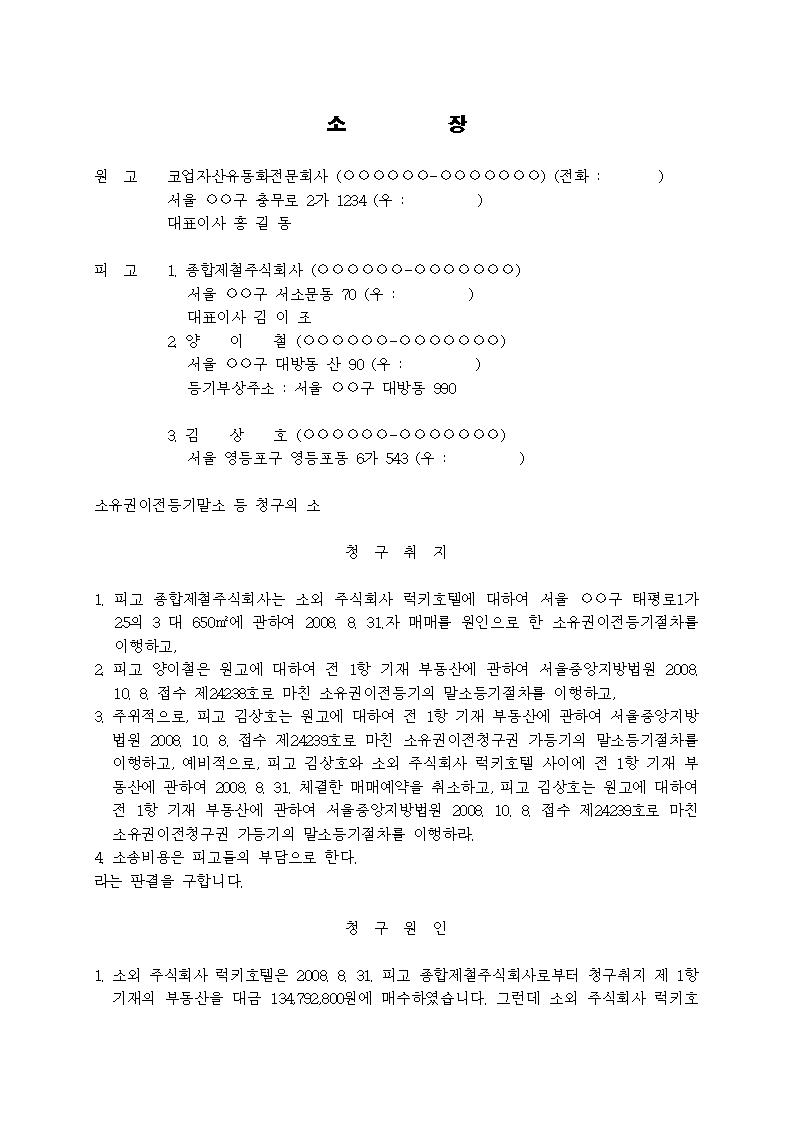 소 장

원 고 코업자산유동화전문회사 (○○○○○○-○○○○○○○) (전화 : )
서울 ○○구 충무로 2가 1234 (우 : )
대표이사 홍 길 동

피 고 1. 종합제철주식회사 (○○○○○○-○○○○○○○)
서울 ○○구 서소문동 70 (우 : )
대표이사 김 이 조
2. 양 이 철 (○○○○○○-○○○○○○○)
서울 ○○구 대방동 산 90 (우 : )
등기부상주소 : 서울 ○○구 대방동 990

3. 김 상 호 (○○○○○○-○○○○○○○)
서울 영등포구 영등포동 6가 543 (우 : )

소유권이전등기말소 등 청구의 소

청 구 취 지

1. 피고 종합제철주식회사는 소외 주식회사 럭키호텔에 대하여 서울 ○○구 태평로1가 25의 3 대 650㎡에 관하여 2008. 8. 31.자 매매를 원인으로 한 소유권이전등기절차를 이행하고,
2. 피고 양이철은 원고에 대하여 전 1항 기재 부동산에 관하여 서울중앙지방법원 2008. 10. 8. 접수 제24238호로 마친 소유권이전등기의 말소등기절차를 이행하고,
3. 주위적으로, 피고 김상호는 원고에 대하여 전 1항 기재 부동산에 관하여 서울중앙지방법원 2008. 10. 8. 접수 제24239호로 마친 소유권이전청구권 가등기의 말소등기절차를 이행하고, 예비적으로, 피고 김상호와 소외 주식회사 럭키호텔 사이에 전 1항 기재 부동산에 관하여 2008. 8. 31. 체결한 매매예약을 취소하고, 피고 김상호는 원고에 대하여 전 1항 기재 부동산에 관하여 서울중앙지방법원 2008. 10. 8. 접수 제24239호로 마친 소유권이전청구권 가등기의 말소등기절차를 이행하라.
4. 소송비용은 피고들의 부담으로 한다.
라는 판결을 구합니다.

청 구 원 인

1. 소외 주식회사 럭키호텔은 2008. 8. 31. 피고 종합제철주식회사로부터 청구취지 제 1항 기재의 부동산을 대금 134,792,800원에 매수하였습니다. 그런데 소외 주식회사 럭키호